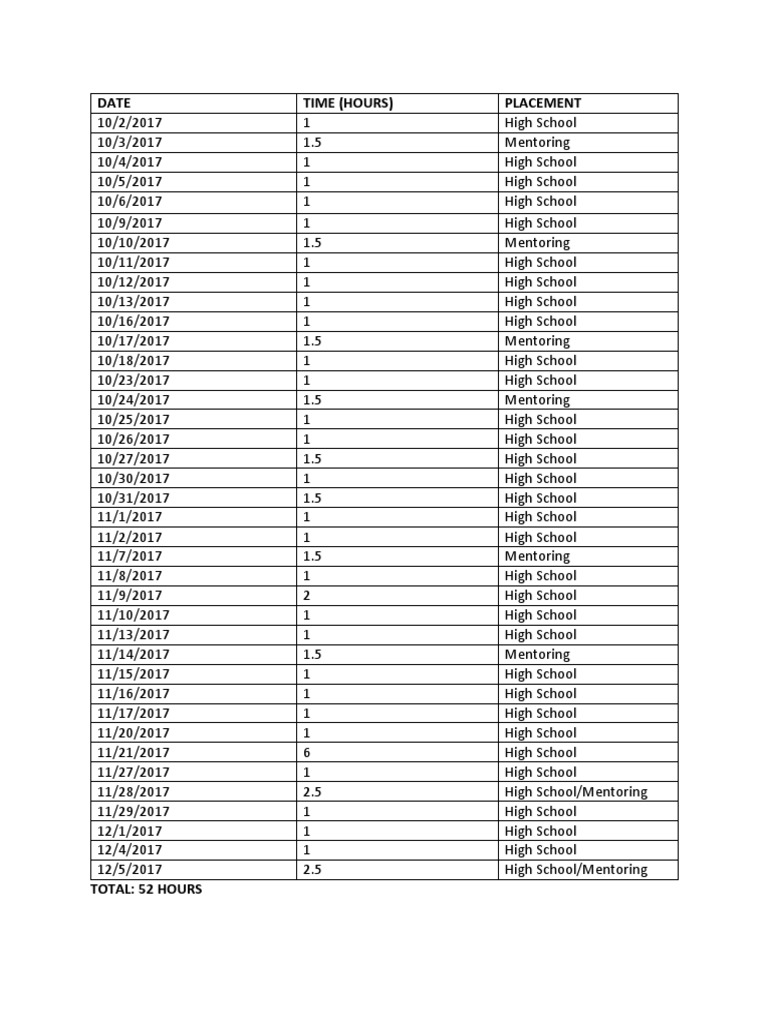 | DATE | TIME (HOURS) | PLACEMENT |
|---|---|---|
| 10/2/2017 | 1 | High School |
| 10/3/2017 | 1.5 | Mentoring |
| 10/4/2017 | 1 | High School |
| 10/5/2017 | 1 | High School |
| 10/6/2017 | 1 | High School |
| 10/9/2017 | 1 | High School |
| 10/10/2017 | 1.5 | Mentoring |
| 10/11/2017 | 1 | High School |
| 10/12/2017 | 1 | High School |
| 10/13/2017 | 1 | High School |
| 10/16/2017 | 1 | High School |
| 10/17/2017 | 1.5 | Mentoring |
| 10/18/2017 | 1 | High School |
| 10/23/2017 | 1 | High School |
| 10/24/2017 | 1.5 | Mentoring |
| 10/25/2017 | 1 | High School |
| 10/26/2017 | 1 | High School |
| 10/27/2017 | 1.5 | High School |
| 10/30/2017 | 1 | High School |
| 10/31/2017 | 1.5 | High School |
| 11/1/2017 | 1 | High School |
| 11/2/2017 | 1 | High School |
| 11/7/2017 | 1.5 | Mentoring |
| 11/8/2017 | 1 | High School |
| 11/9/2017 | 2 | High School |
| 11/10/2017 | 1 | High School |
| 11/13/2017 | 1 | High School |
| 11/14/2017 | 1.5 | Mentoring |
| 11/15/2017 | 1 | High School |
| 11/16/2017 | 1 | High School |
| 11/17/2017 | 1 | High School |
| 11/20/2017 | 1 | High School |
| 11/21/2017 | 6 | High School |
| 11/27/2017 | 1 | High School |
| 11/28/2017 | 2.5 | High School/Mentoring |
| 11/29/2017 | 1 | High School |
| 12/1/2017 | 1 | High School |
| 12/4/2017 | 1 | High School |
| 12/5/2017 | 2.5 | High School/Mentoring |

TOTAL: 52 HOURS